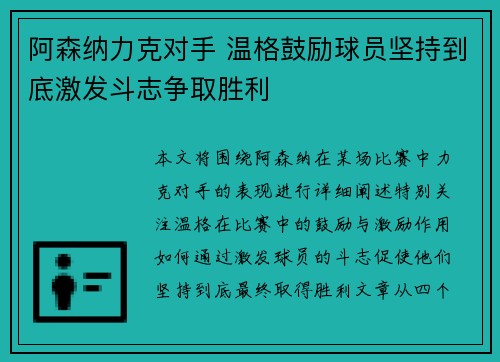 阿森纳力克对手 温格鼓励球员坚持到底激发斗志争取胜利

本文将围绕阿森纳在某场比赛中力克对手的表现进行详细阐述特别关注温格在比赛中的鼓励与激励作用如何通过激发球员的斗志促使他们坚持到底最终取得胜利文章从四个